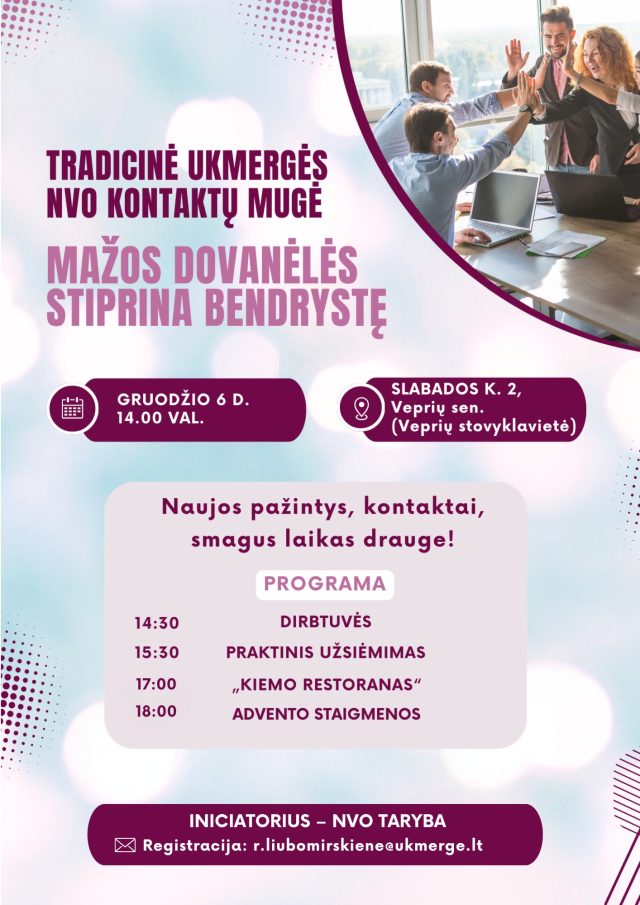 TRADICINĖ UKMERGĖS NVO KONTAKTŲ MUGĖ

MAŽOS DOVANĖLĖS STIPRINA BENDRYSTĘ

GRUODŽIO 6 D.
14.00 VAL.

SLABADOS K. 2,
Veprių sen.
(Veprių stovyklavietė)

Naujos pažintys, kontaktai, smagus laikas drauge!

PROGRAMA

| | |
|---|---|
| 14:30 | DIRBTUVĖS |
| 15:30 | PRAKTINIS UŽSIĖMIMAS |
| 17:00 | „KIEMO RESTORANAS“ |
| 18:00 | ADVENTO STAIGMENOS |

INICIATORIUS – NVO TARYBA
Registracija: r.liubomirskiene@ukmerge.lt